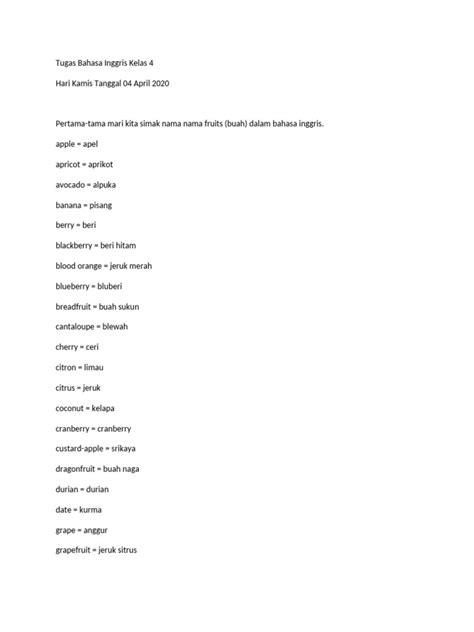 Tugas Bahasa Inggris Kelas 4

Hari Kamis Tanggal 04 April 2020

Pertama-tama mari kita simak nama nama fruits (buah) dalam bahasa inggris.

apple = apel

apricot = aprikot

avocado = alpuka

banana = pisang

berry = beri

blackberry = beri hitam

blood orange = jeruk merah

blueberry = bluberi

breadfruit = buah sukun

cantaloupe = blewah

cherry = ceri

citron = limau

citrus = jeruk

coconut = kelapa

cranberry = cranberry

custard-apple = srikaya

dragonfruit = buah naga

durian = durian

date = kurma

grape = anggur

grapefruit = jeruk sitrus